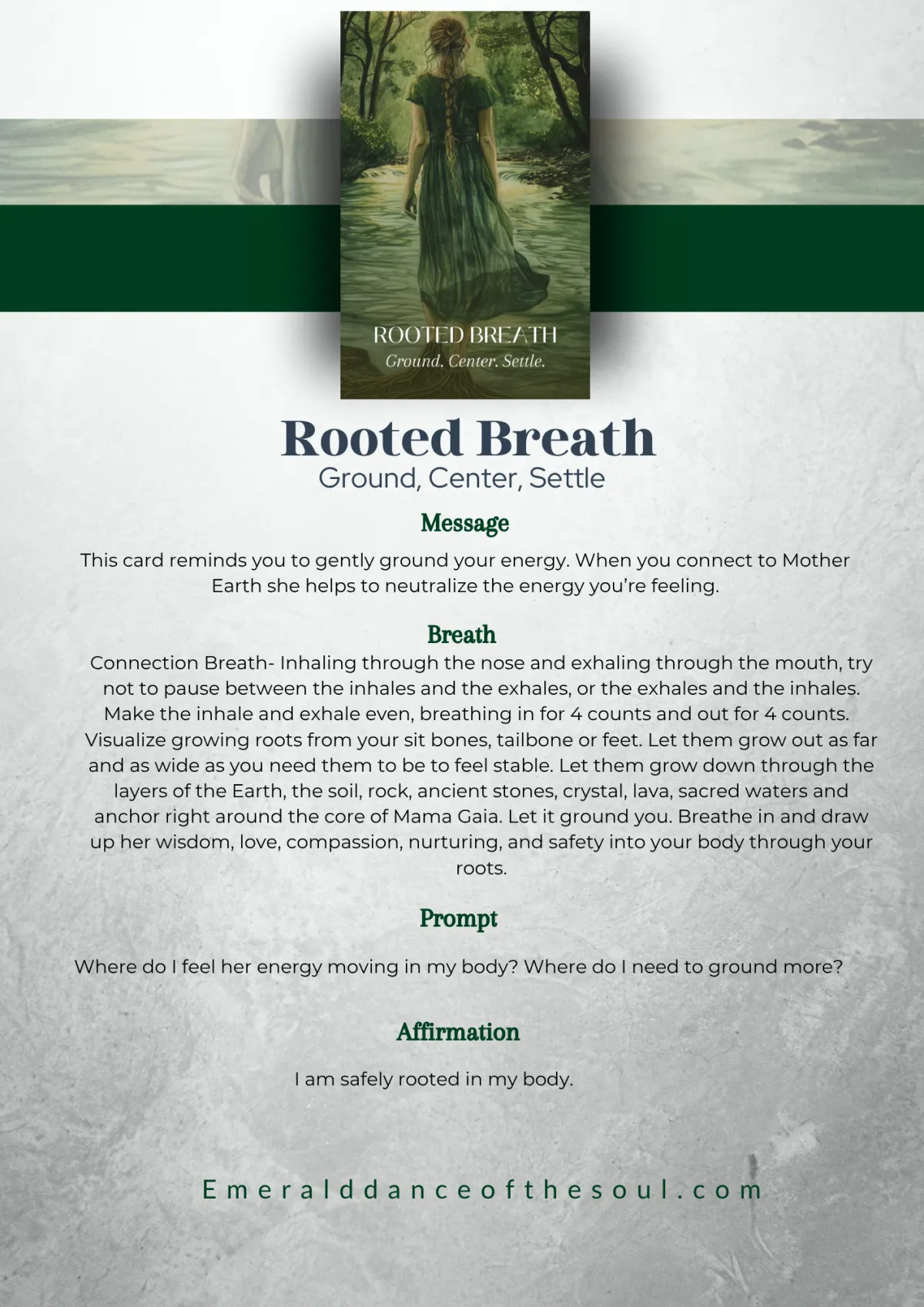 ROOTED BREATH
Ground. Center. Settle.

Rooted Breath
Ground, Center, Settle

Message
This card reminds you to gently ground your energy. When you connect to Mother Earth she helps to neutralize the energy you're feeling.

Breath
Connection Breath- Inhaling through the nose and exhaling through the mouth, try not to pause between the inhales and the exhales, or the exhales and the inhales. Make the inhale and exhale even, breathing in for 4 counts and out for 4 counts. Visualize growing roots from your sit bones, tailbone or feet. Let them grow out as far and as wide as you need them to be to feel stable. Let them grow down through the layers of the Earth, the soil, rock, ancient stones, crystal, lava, sacred waters and anchor right around the core of Mama Gaia. Let it ground you. Breathe in and draw up her wisdom, love, compassion, nurturing, and safety into your body through your roots.

Prompt
Where do I feel her energy moving in my body? Where do I need to ground more?

Affirmation
I am safely rooted in my body.

Emeralddanceofthesoul.com